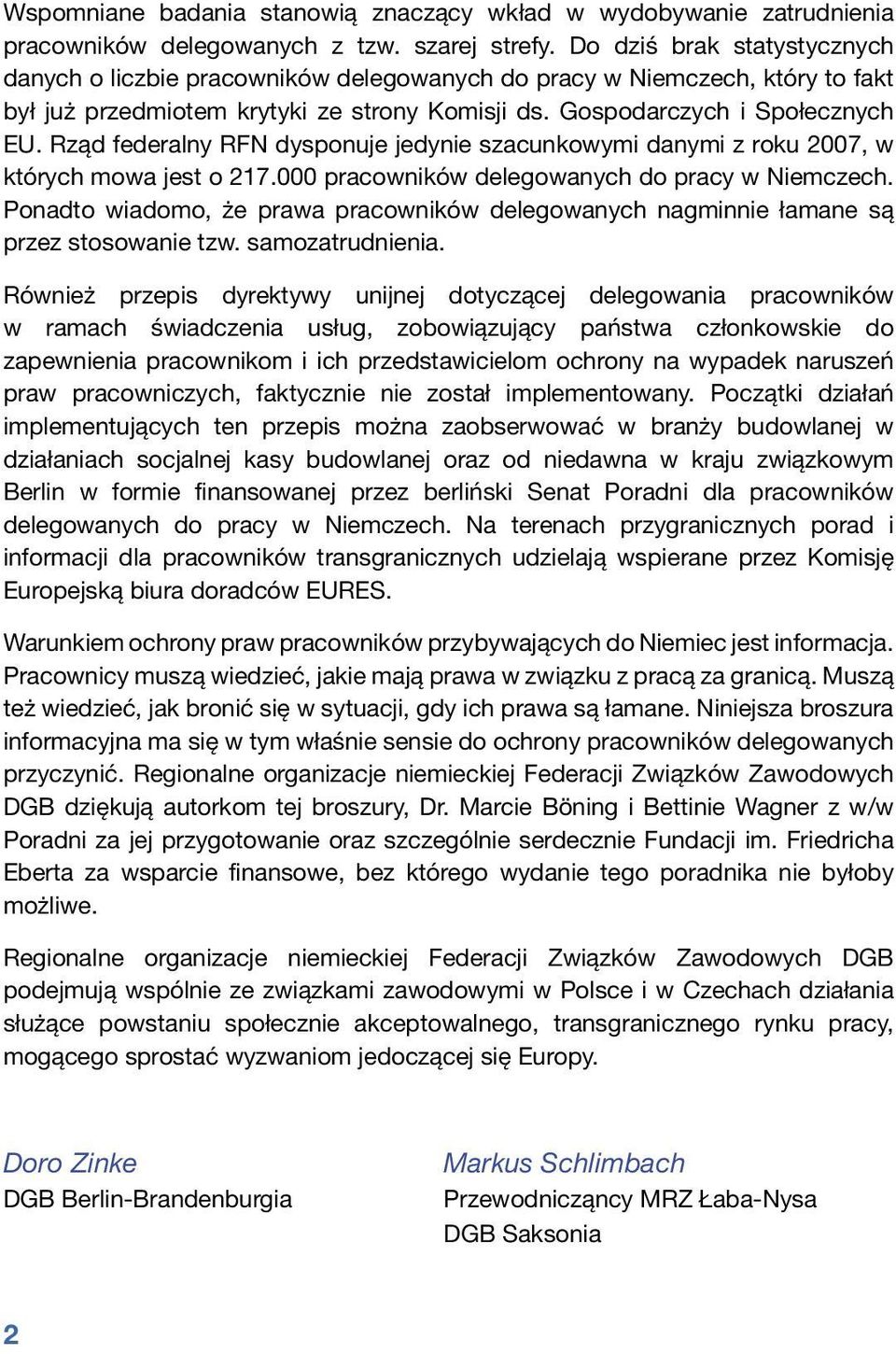 Wspomniane badania stanowią znaczący wkład w wydobywanie zatrudnienia pracowników delegowanych z tzw. szarej strefy. Do dziś brak statystycznych danych o liczbie pracowników delegowanych do pracy w Niemczech, który to fakt był już przedmiotem krytyki ze strony Komisji ds. Gospodarczych i Społecznych EU. Rząd federalny RFN dysponuje jedynie szacunkowymi danymi z roku 2007, w których mowa jest o 217.000 pracowników delegowanych do pracy w Niemczech. Ponadto wiadomo, że prawa pracowników delegowanych nagminnie łamane są przez stosowanie tzw. samozatrudnienia.

Również przepis dyrektywy unijnej dotyczącej delegowania pracowników w ramach świadczenia usług, zobowiązujący państwa członkowskie do zapewnienia pracownikom i ich przedstawicielom ochrony na wypadek naruszeń praw pracowniczych, faktycznie nie został implementowany. Początki działań implementujących ten przepis można zaobserwować w branży budowlanej w działaniach socjalnej kasy budowlanej oraz od niedawna w kraju związkowym Berlin w formie finansowanej przez berliński Senat Poradni dla pracowników delegowanych do pracy w Niemczech. Na terenach przygranicznych porad i informacji dla pracowników transgranicznych udzielają wspierane przez Komisję Europejską biura doradców EURES.

Warunkiem ochrony praw pracowników przybywających do Niemiec jest informacja. Pracownicy muszą wiedzieć, jakie mają prawa w związku z pracą za granicą. Muszą też wiedzieć, jak bronić się w sytuacji, gdy ich prawa są łamane. Niniejsza broszura informacyjna ma się w tym właśnie sensie do ochrony pracowników delegowanych przyczynić. Regionalne organizacje niemieckiej Federacji Związków Zawodowych DGB dziękują autorkom tej broszury, Dr. Marcie Böning i Bettinie Wagner z w/w Poradni za jej przygotowanie oraz szczególnie serdecznie Fundacji im. Friedricha Eberta za wsparcie finansowe, bez którego wydanie tego poradnika nie byłoby możliwe.

Regionalne organizacje niemieckiej Federacji Związków Zawodowych DGB podejmują wspólnie ze związkami zawodowymi w Polsce i w Czechach działania służące powstaniu społecznie akceptowalnego, transgranicznego rynku pracy, mogącego sprostać wyzwaniom jedoczącej się Europy.

Doro Zinke
DGB Berlin-Brandenburgia

Markus Schlimbach
Przewodniczący MRZ Łaba-Nysa
DGB Saksonia

2